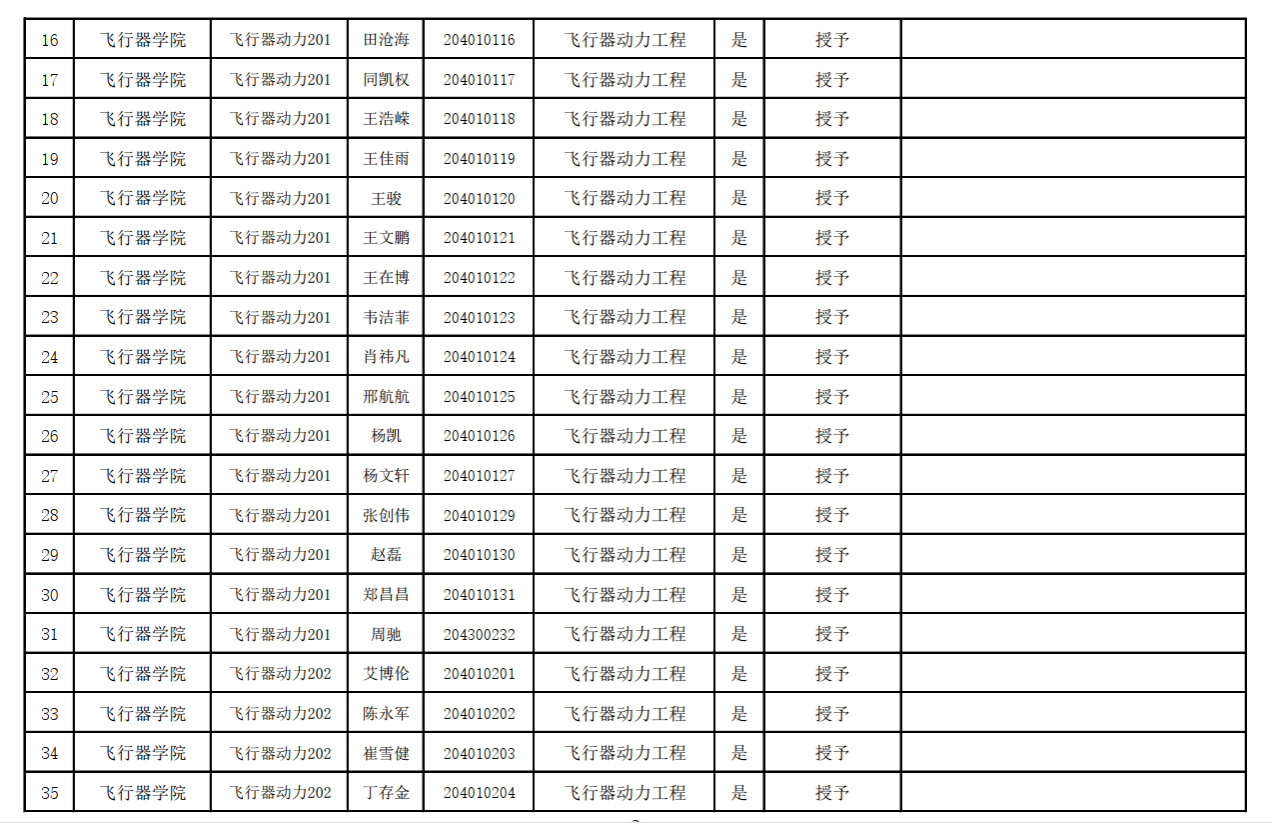 | 16 | 飞行器学院 | 飞行器动力201 | 田沧海 | 204010116 | 飞行器动力工程 | 是 | 授予 |  |
|---|---|---|---|---|---|---|---|---|
| 17 | 飞行器学院 | 飞行器动力201 | 同凯权 | 204010117 | 飞行器动力工程 | 是 | 授予 |  |
| 18 | 飞行器学院 | 飞行器动力201 | 王浩嵘 | 204010118 | 飞行器动力工程 | 是 | 授予 |  |
| 19 | 飞行器学院 | 飞行器动力201 | 王佳雨 | 204010119 | 飞行器动力工程 | 是 | 授予 |  |
| 20 | 飞行器学院 | 飞行器动力201 | 王骏 | 204010120 | 飞行器动力工程 | 是 | 授予 |  |
| 21 | 飞行器学院 | 飞行器动力201 | 王文鹏 | 204010121 | 飞行器动力工程 | 是 | 授予 |  |
| 22 | 飞行器学院 | 飞行器动力201 | 王在博 | 204010122 | 飞行器动力工程 | 是 | 授予 |  |
| 23 | 飞行器学院 | 飞行器动力201 | 韦洁菲 | 204010123 | 飞行器动力工程 | 是 | 授予 |  |
| 24 | 飞行器学院 | 飞行器动力201 | 肖祎凡 | 204010124 | 飞行器动力工程 | 是 | 授予 |  |
| 25 | 飞行器学院 | 飞行器动力201 | 邢航航 | 204010125 | 飞行器动力工程 | 是 | 授予 |  |
| 26 | 飞行器学院 | 飞行器动力201 | 杨凯 | 204010126 | 飞行器动力工程 | 是 | 授予 |  |
| 27 | 飞行器学院 | 飞行器动力201 | 杨文轩 | 204010127 | 飞行器动力工程 | 是 | 授予 |  |
| 28 | 飞行器学院 | 飞行器动力201 | 张创伟 | 204010129 | 飞行器动力工程 | 是 | 授予 |  |
| 29 | 飞行器学院 | 飞行器动力201 | 赵磊 | 204010130 | 飞行器动力工程 | 是 | 授予 |  |
| 30 | 飞行器学院 | 飞行器动力201 | 郑昌昌 | 204010131 | 飞行器动力工程 | 是 | 授予 |  |
| 31 | 飞行器学院 | 飞行器动力201 | 周驰 | 204300232 | 飞行器动力工程 | 是 | 授予 |  |
| 32 | 飞行器学院 | 飞行器动力202 | 艾博伦 | 204010201 | 飞行器动力工程 | 是 | 授予 |  |
| 33 | 飞行器学院 | 飞行器动力202 | 陈永军 | 204010202 | 飞行器动力工程 | 是 | 授予 |  |
| 34 | 飞行器学院 | 飞行器动力202 | 崔雪健 | 204010203 | 飞行器动力工程 | 是 | 授予 |  |
| 35 | 飞行器学院 | 飞行器动力202 | 丁存金 | 204010204 | 飞行器动力工程 | 是 | 授予 |  |